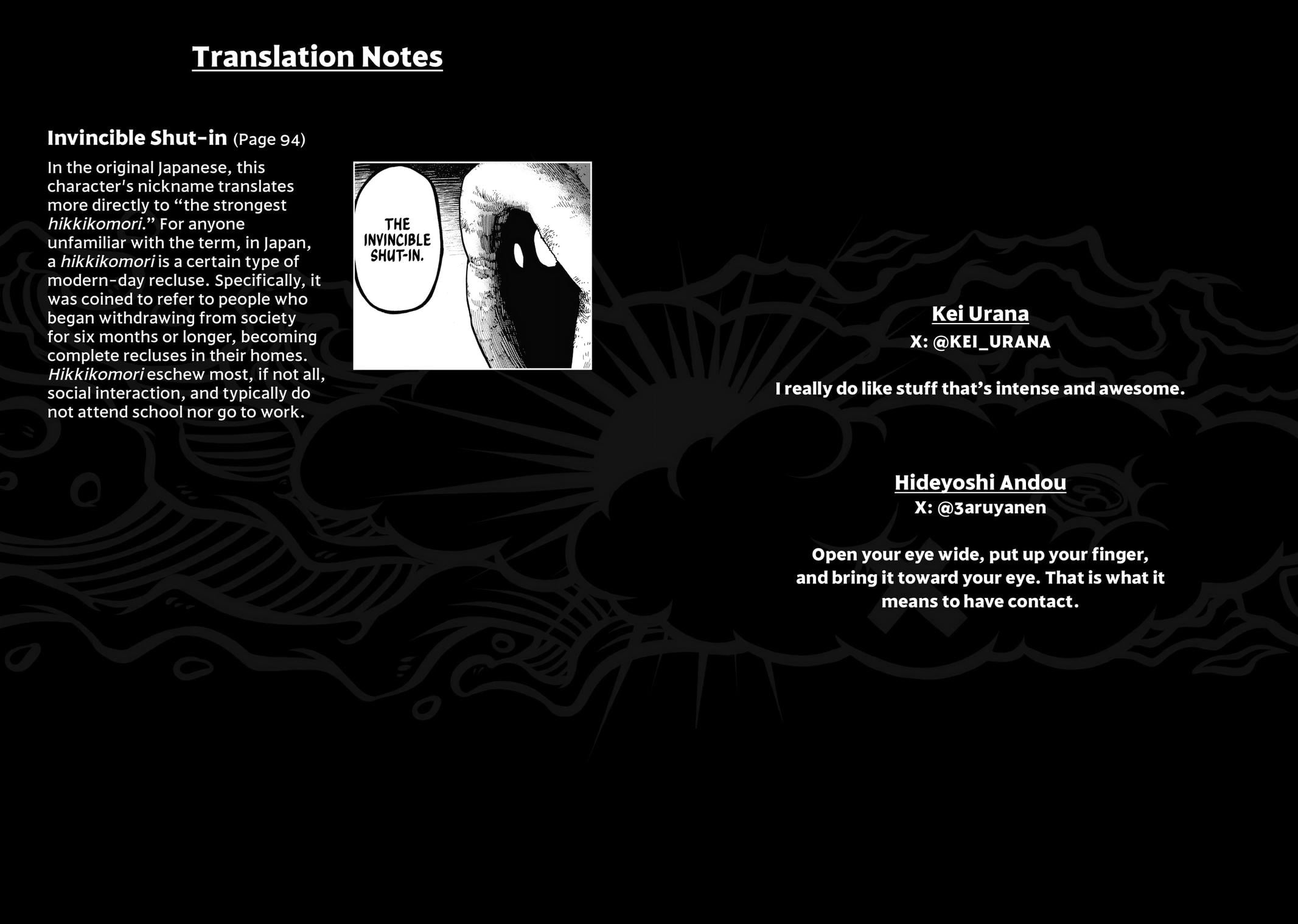 Translation Notes

Invincible Shut-in (Page 94)

In the original Japanese, this character's nickname translates more directly to "the strongest hikkikomori." For anyone unfamiliar with the term, in Japan, a hikkikomori is a certain type of modern-day recluse. Specifically, it was coined to refer to people who began withdrawing from society for six months or longer, becoming complete recluses in their homes. Hikkikomori eschew most, if not all, social interaction, and typically do not attend school nor go to work.

THE INVINCIBLE SHUT-IN.

Kei Urana
X: @KEI_URANA

I really do like stuff that's intense and awesome.

Hideyoshi Andou
X: @3aruyanen

Open your eye wide, put up your finger, and bring it toward your eye. That is what it means to have contact.